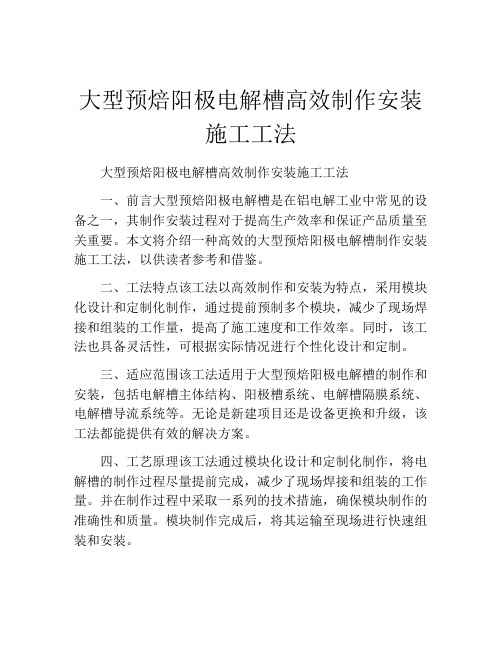 大型预焙阳极电解槽高效制作安装施工工法

大型预焙阳极电解槽高效制作安装施工工法

一、前言大型预焙阳极电解槽是在铝电解工业中常见的设备之一，其制作安装过程对于提高生产效率和保证产品质量至关重要。本文将介绍一种高效的大型预焙阳极电解槽制作安装施工工法，以供读者参考和借鉴。

二、工法特点该工法以高效制作和安装为特点，采用模块化设计和定制化制作，通过提前预制多个模块，减少了现场焊接和组装的工作量，提高了施工速度和工作效率。同时，该工法也具备灵活性，可根据实际情况进行个性化设计和定制。

三、适应范围该工法适用于大型预焙阳极电解槽的制作和安装，包括电解槽主体结构、阳极槽系统、电解槽隔膜系统、电解槽导流系统等。无论是新建项目还是设备更换和升级，该工法都能提供有效的解决方案。

四、工艺原理该工法通过模块化设计和定制化制作，将电解槽的制作过程尽量提前完成，减少了现场焊接和组装的工作量。并在制作过程中采取一系列的技术措施，确保模块制作的准确性和质量。模块制作完成后，将其运输至现场进行快速组装和安装。